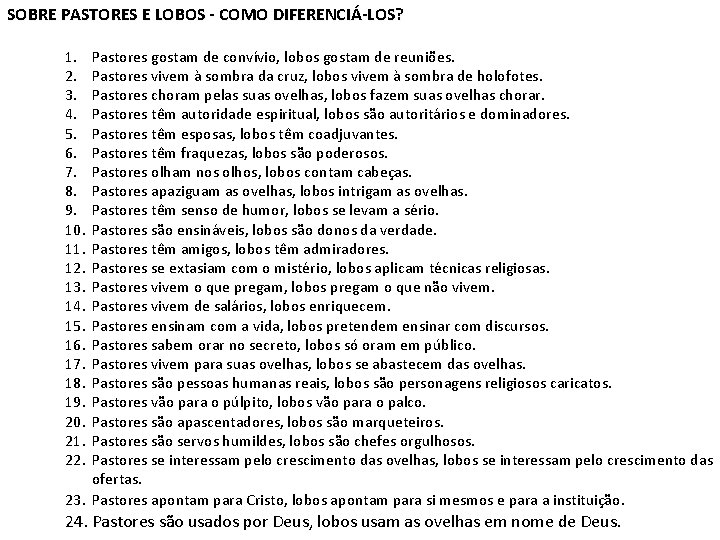 SOBRE PASTORES E LOBOS - COMO DIFERENCIÁ-LOS?

1. Pastores gostam de convívio, lobos gostam de reuniões.
2. Pastores vivem à sombra da cruz, lobos vivem à sombra de holofotes.
3. Pastores choram pelas suas ovelhas, lobos fazem suas ovelhas chorar.
4. Pastores têm autoridade espiritual, lobos são autoritários e dominadores.
5. Pastores têm esposas, lobos têm coadjuvantes.
6. Pastores têm fraquezas, lobos são poderosos.
7. Pastores olham nos olhos, lobos contam cabeças.
8. Pastores apaziguam as ovelhas, lobos intrigam as ovelhas.
9. Pastores têm senso de humor, lobos se levam a sério.
10. Pastores são ensináveis, lobos são donos da verdade.
11. Pastores têm amigos, lobos têm admiradores.
12. Pastores se extasiam com o mistério, lobos aplicam técnicas religiosas.
13. Pastores vivem o que pregam, lobos pregam o que não vivem.
14. Pastores vivem de salários, lobos enriquecem.
15. Pastores ensinam com a vida, lobos pretendem ensinar com discursos.
16. Pastores sabem orar no secreto, lobos só oram em público.
17. Pastores vivem para suas ovelhas, lobos se abastecem das ovelhas.
18. Pastores são pessoas humanas reais, lobos são personagens religiosos caricatos.
19. Pastores vão para o púlpito, lobos vão para o palco.
20. Pastores são apascentadores, lobos são marqueteiros.
21. Pastores são servos humildes, lobos são chefes orgulhosos.
22. Pastores se interessam pelo crescimento das ovelhas, lobos se interessam pelo crescimento das ofertas.
23. Pastores apontam para Cristo, lobos apontam para si mesmos e para a instituição.
24. Pastores são usados por Deus, lobos usam as ovelhas em nome de Deus.